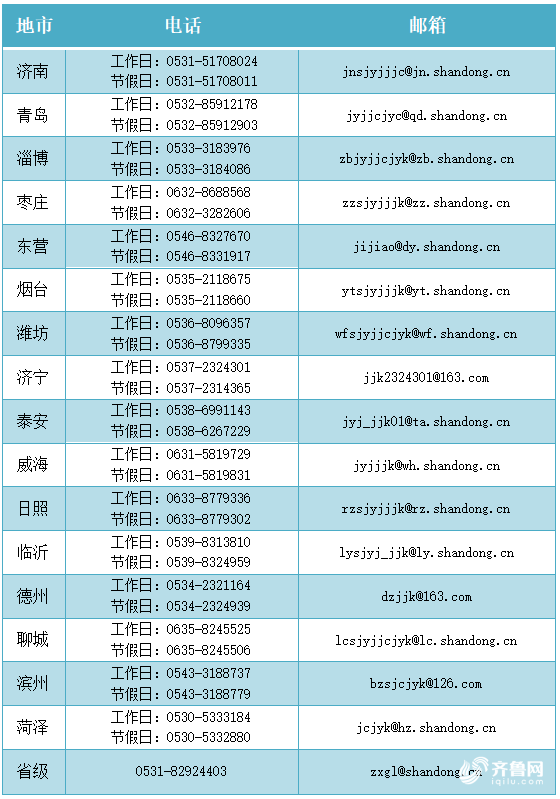 | 地市 | 电话 | 邮箱 |
|---|---|---|
| 济南 | 工作日：0531-51708024 节假日：0531-51708011 | jnsjyjjjc@jn.shandong.cn |
| 青岛 | 工作日：0532-85912178 节假日：0532-85912903 | jyjjcjyc@qd.shandong.cn |
| 淄博 | 工作日：0533-3183976 节假日：0533-3184086 | zbjyjjcjyk@zb.shandong.cn |
| 枣庄 | 工作日：0632-8688568 节假日：0632-3282606 | zzsjyjjjk@zz.shandong.cn |
| 东营 | 工作日：0546-8327670 节假日：0546-8331917 | jijiao@dy.shandong.cn |
| 烟台 | 工作日：0535-2118675 节假日：0535-2118660 | ytsjyjjjk@yt.shandong.cn |
| 潍坊 | 工作日：0536-8096357 节假日：0536-8799335 | wfsjyjjcjyk@wf.shandong.cn |
| 济宁 | 工作日：0537-2324301 节假日：0537-2314365 | jjk2324301@163.com |
| 泰安 | 工作日：0538-6991143 节假日：0538-6267229 | jyj_jjk01@ta.shandong.cn |
| 威海 | 工作日：0631-5819729 节假日：0631-5819831 | jyjjjk@wh.shandong.cn |
| 日照 | 工作日：0633-8779336 节假日：0633-8779302 | rzsjyjjjk@rz.shandong.cn |
| 临沂 | 工作日：0539-8313810 节假日：0539-8324959 | lysjyj_jjk@ly.shandong.cn |
| 德州 | 工作日：0534-2321164 节假日：0534-2324939 | dzjjk@163.com |
| 聊城 | 工作日：0635-8245525 节假日：0635-8245506 | lcsjyjjcjyk@lc.shandong.cn |
| 滨州 | 工作日：0543-3188737 节假日：0543-3188779 | bzsjcjyk@126.com |
| 菏泽 | 工作日：0530-5333184 节假日：0530-5332880 | jcjyk@hz.shandong.cn |
| 省级 | 0531-82924403 | zxgl@shandong.cn |

齐鲁网
iqilu.com